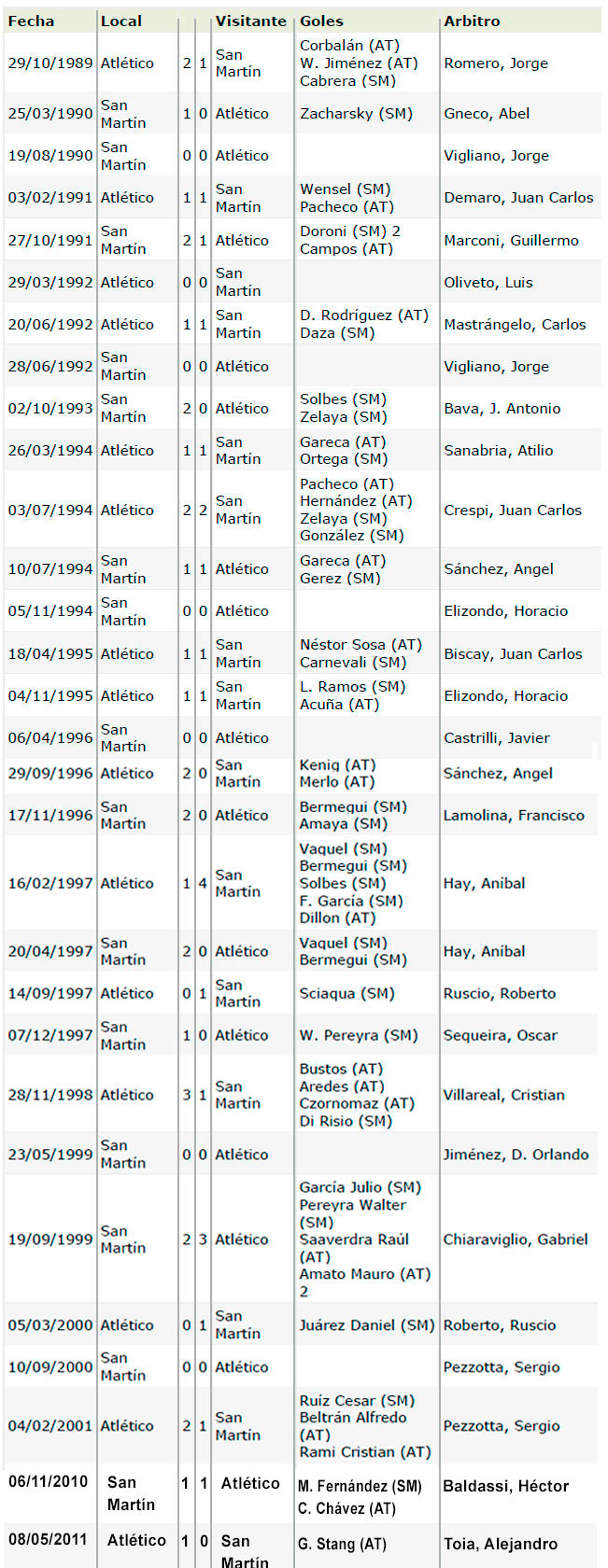 | Fecha | Local | | | Visitante | Goles | Arbitro |
|---|---|---|---|---|---|---|
| 29/10/1989 | Atlético | 2 | 1 | San Martín | Corbalán (AT) W. Jiménez (AT) Cabrera (SM) | Romero, Jorge |
| 25/03/1990 | San Martín | 1 | 0 | Atlético | Zacharsky (SM) | Gneco, Abel |
| 19/08/1990 | San Martín | 0 | 0 | Atlético | | Vigliano, Jorge |
| 03/02/1991 | Atlético | 1 | 1 | San Martín | Wensel (SM) Pacheco (AT) | Demaro, Juan Carlos |
| 27/10/1991 | San Martín | 2 | 1 | Atlético | Doroni (SM) 2 Campos (AT) | Marconi, Guillermo |
| 29/03/1992 | Atlético | 0 | 0 | San Martín | | Oliveto, Luis |
| 20/06/1992 | Atlético | 1 | 1 | San Martín | D. Rodríguez (AT) Daza (SM) | Mastrángelo, Carlos |
| 28/06/1992 | San Martín | 0 | 0 | Atlético | | Vigliano, Jorge |
| 02/10/1993 | San Martín | 2 | 0 | Atlético | Solbes (SM) Zelaya (SM) | Bava, J. Antonio |
| 26/03/1994 | Atlético | 1 | 1 | San Martín | Gareca (AT) Ortega (SM) | Sanabria, Atilio |
| 03/07/1994 | Atlético | 2 | 2 | San Martín | Pacheco (AT) Hernández (AT) Zelaya (SM) González (SM) | Crespi, Juan Carlos |
| 10/07/1994 | San Martín | 1 | 1 | Atlético | Gareca (AT) Gerez (SM) | Sánchez, Angel |
| 05/11/1994 | San Martín | 0 | 0 | Atlético | | Elizondo, Horacio |
| 18/04/1995 | Atlético | 1 | 1 | San Martín | Néstor Sosa (AT) Carnevali (SM) | Biscay, Juan Carlos |
| 04/11/1995 | Atlético | 1 | 1 | San Martín | L. Ramos (SM) Acuña (AT) | Elizondo, Horacio |
| 06/04/1996 | San Martín | 0 | 0 | Atlético | | Castrilli, Javier |
| 29/09/1996 | Atlético | 2 | 0 | San Martín | Kenig (AT) Merlo (AT) | Sánchez, Angel |
| 17/11/1996 | San Martín | 2 | 0 | Atlético | Bermegui (SM) Amaya (SM) | Lamolina, Francisco |
| 16/02/1997 | Atlético | 1 | 4 | San Martín | Vaquel (SM) Bermegui (SM) Solbes (SM) F. García (SM) Dillon (AT) | Hay, Aníbal |
| 20/04/1997 | San Martín | 2 | 0 | Atlético | Vaquel (SM) Bermegui (SM) | Hay, Aníbal |
| 14/09/1997 | Atlético | 0 | 1 | San Martín | Sciaqua (SM) | Ruscio, Roberto |
| 07/12/1997 | San Martín | 1 | 0 | Atlético | W. Pereyra (SM) | Sequeira, Oscar |
| 28/11/1998 | Atlético | 3 | 1 | San Martín | Bustos (AT) Aredes (AT) Czornomaz (AT) Di Risio (SM) | Villareal, Cristian |
| 23/05/1999 | San Martín | 0 | 0 | Atlético | | Jiménez, D. Orlando |
| 19/09/1999 | San Martín | 2 | 3 | Atlético | García Julio (SM) Pereyra Walter (SM) Saavedra Raúl (AT) Amato Mauro (AT) 2 | Chiaraviglio, Gabriel |
| 05/03/2000 | Atlético | 0 | 1 | San Martín | Juárez Daniel (SM) | Roberto, Ruscio |
| 10/09/2000 | San Martín | 0 | 0 | Atlético | | Pezzotta, Sergio |
| 04/02/2001 | Atlético | 2 | 1 | San Martín | Ruiz Cesar (SM) Beltrán Alfredo (AT) Rami Cristian (AT) | Pezzotta, Sergio |
| 06/11/2010 | San Martín | 1 | 1 | Atlético | M. Fernández (SM) C. Chávez (AT) | Baldassi, Héctor |
| 08/05/2011 | Atlético | 1 | 0 | San Martín | G. Stang (AT) | Toia, Alejandro |